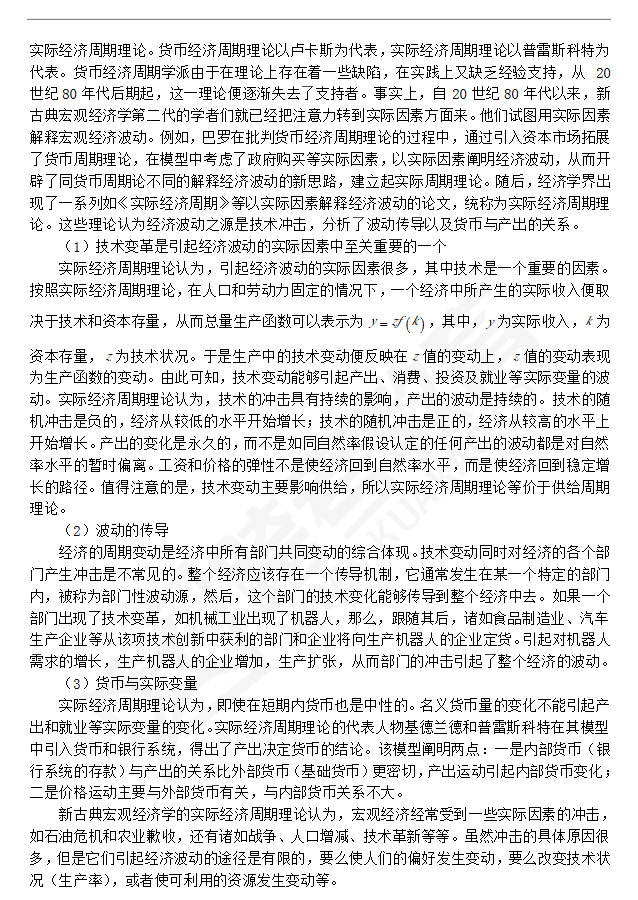 实际经济周期理论。货币经济周期理论以卢卡斯为代表，实际经济周期理论以普雷斯科特为代表。货币经济周期学派由于在理论上存在着一些缺陷，在实践上又缺乏经验支持，从 20 世纪 80 年代后期起，这一理论便逐渐失去了支持者。事实上，自 20 世纪 80 年代以来，新古典宏观经济学第二代的学者们就已经把注意力转到实际因素方面来。他们试图用实际因素解释宏观经济波动。例如，巴罗在批判货币经济周期理论的过程中，通过引入资本市场拓展了货币周期理论，在模型中考虑了政府购买等实际因素，以实际因素阐明经济波动，从而开辟了同货币周期论不同的解释经济波动的新思路，建立起实际周期理论。随后，经济学界出现了一系列如《实际经济周期》等以实际因素解释经济波动的论文，统称为实际经济周期理论。这些理论认为经济波动之源是技术冲击，分析了波动传导以及货币与产出的关系。

（1）技术变革是引起经济波动的实际因素中至关重要的一个

实际经济周期理论认为，引起经济波动的实际因素很多，其中技术是一个重要的因素。按照实际经济周期理论，在人口和劳动力固定的情况下，一个经济中所产生的实际收入便取决于技术和资本存量，从而总量生产函数可以表示为 $y=zf(k)$，其中，$y$ 为实际收入，$k$ 为资本存量，$z$ 为技术状况。于是生产中的技术变动便反映在 $z$ 值的变动上，$z$ 值的变动表现为生产函数的变动。由此可知，技术变动能够引起产出、消费、投资及就业等实际变量的波动。实际经济周期理论认为，技术的冲击具有持续的影响，产出的波动是持续的。技术的随机冲击是负的，经济从较低的水平开始增长；技术的随机冲击是正的，经济从较高的水平上开始增长。产出的变化是永久的，而不是如同自然率假设认定的任何产出的波动都是对自然率水平的暂时偏离。工资和价格的弹性不是使经济回到自然率水平，而是使经济回到稳定增长的路径。值得注意的是，技术变动主要影响供给，所以实际经济周期理论等价于供给周期理论。

（2）波动的传导

经济的周期变动是经济中所有部门共同变动的综合体现。技术变动同时对经济的各个部门产生冲击是不常见的。整个经济应该存在一个传导机制，它通常发生在某一个特定的部门内，被称为部门性波动源，然后，这个部门的技术变化能够传导到整个经济中去。如果一个部门出现了技术变革，如机械工业出现了机器人，那么，跟随其后，诸如食品制造业、汽车生产企业等从该项技术创新中获利的部门和企业将向生产机器人的企业定货。引起对机器人需求的增长，生产机器人的企业增加，生产扩张，从而部门的冲击引起了整个经济的波动。

（3）货币与实际变量

实际经济周期理论认为，即使在短期内货币也是中性的。名义货币量的变化不能引起产出和就业等实际变量的变化。实际经济周期理论的代表人物基德兰德和普雷斯科特在其模型中引入货币和银行系统，得出了产出决定货币的结论。该模型阐明两点：一是内部货币（银行系统的存款）与产出的关系比外部货币（基础货币）更密切，产出运动引起内部货币变化；二是价格运动主要与外部货币有关，与内部货币关系不大。

新古典宏观经济学的实际经济周期理论认为，宏观经济经常受到一些实际因素的冲击，如石油危机和农业歉收，还有诸如战争、人口增减、技术革新等等。虽然冲击的具体原因很多，但是它们引起经济波动的途径是有限的，要么使人们的偏好发生变动，要么改变技术状况（生产率），或者使可利用的资源发生变动等。